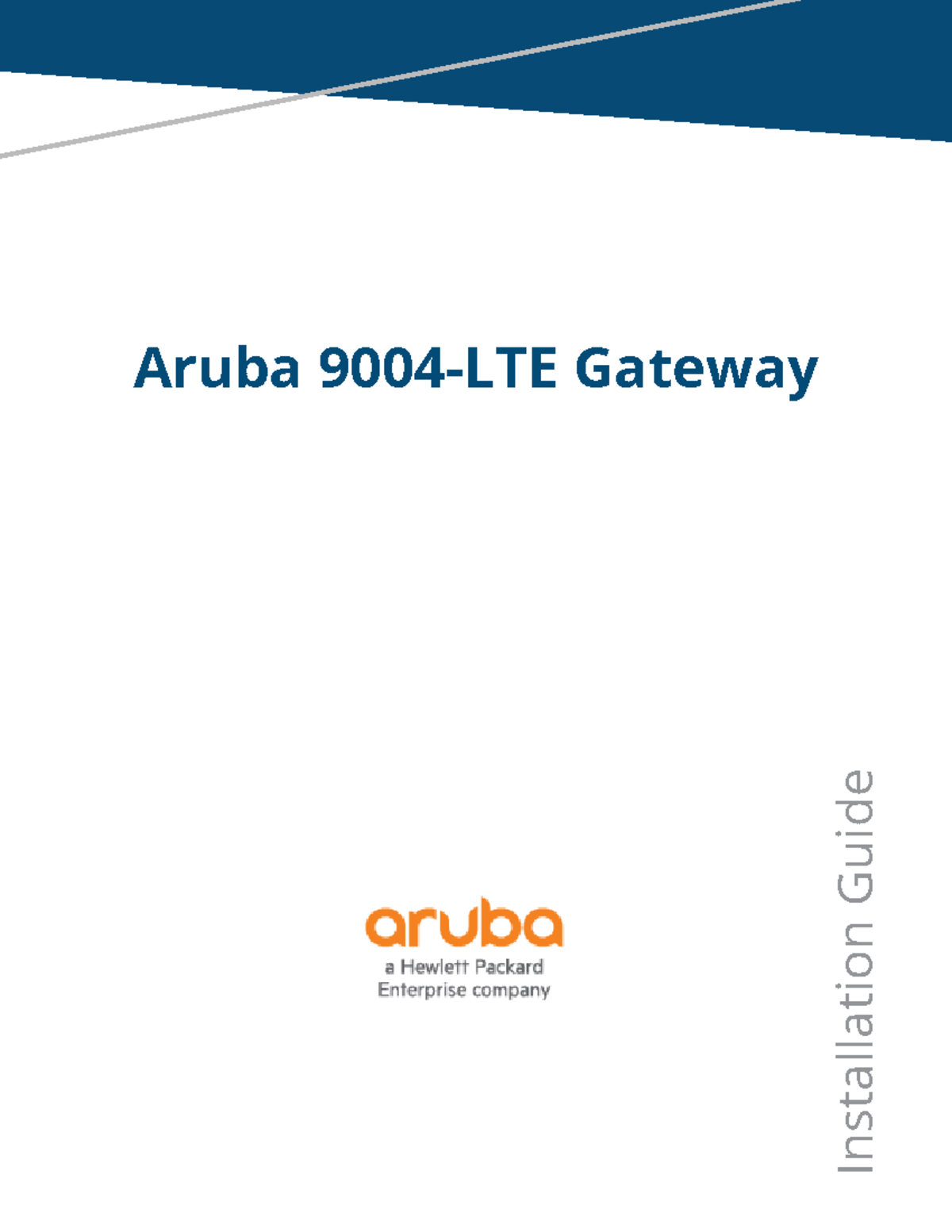 Aruba 9004-LTE Gateway

aruba
a Hewlett Packard Enterprise company

Installation Guide